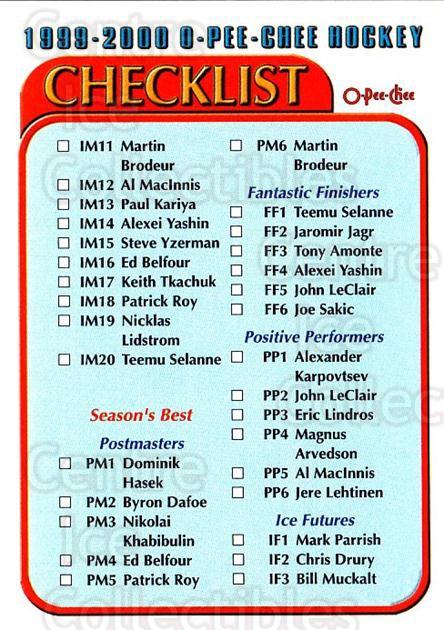 1999-2000 O-PEE-CHEE HOCKEY

CHECKLIST

O-Pee-Chee

☐ IM11 Martin Brodeur
☐ IM12 Al MacInnis
☐ IM13 Paul Kariya
☐ IM14 Alexei Yashin
☐ IM15 Steve Yzerman
☐ IM16 Ed Belfour
☐ IM17 Keith Tkachuk
☐ IM18 Patrick Roy
☐ IM19 Nicklas Lidstrom
☐ IM20 Teemu Selanne

Season's Best

Postmasters
☐ PM1 Dominik Hasek
☐ PM2 Byron Dafoe
☐ PM3 Nikolai Khabibulin
☐ PM4 Ed Belfour
☐ PM5 Patrick Roy
☐ PM6 Martin Brodeur

Fantastic Finishers
☐ FF1 Teemu Selanne
☐ FF2 Jaromir Jagr
☐ FF3 Tony Amonte
☐ FF4 Alexei Yashin
☐ FF5 John LeClair
☐ FF6 Joe Sakic

Positive Performers
☐ PP1 Alexander Karpovtsev
☐ PP2 John LeClair
☐ PP3 Eric Lindros
☐ PP4 Magnus Arvedson
☐ PP5 Al MacInnis
☐ PP6 Jere Lehtinen

Ice Futures
☐ IF1 Mark Parrish
☐ IF2 Chris Drury
☐ IF3 Bill Muckalt

Centre Ice Collectibles